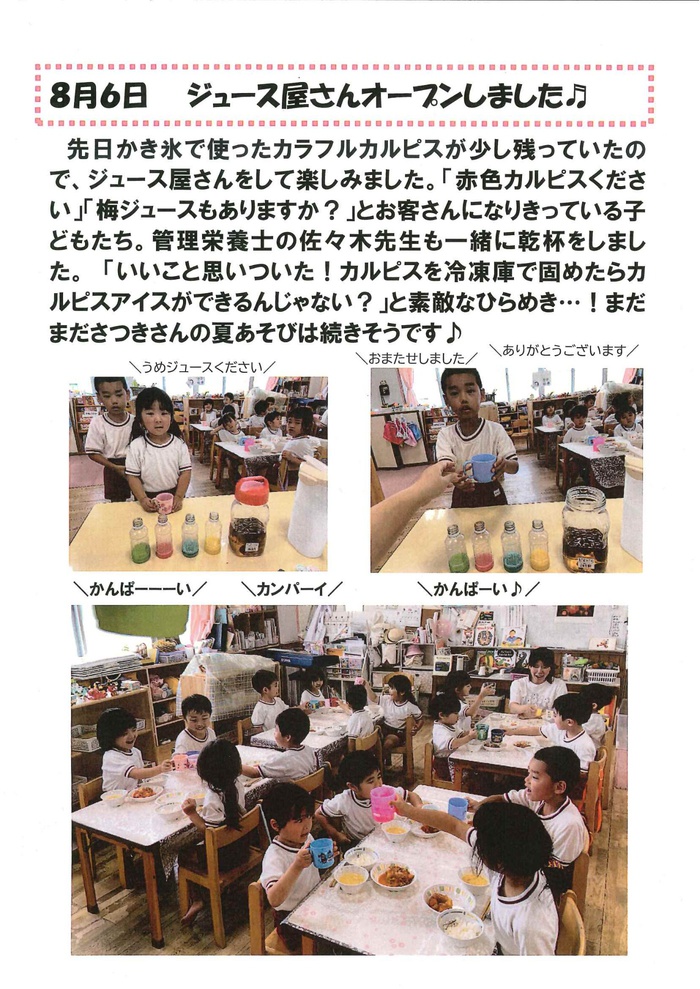 8月6日　ジュース屋さんオープンしました♪

先日かき氷で使ったカラフルカルピスが少し残っていたので、ジュース屋さんをして楽しみました。「赤色カルピスください」「梅ジュースもありますか？」とお客さんになりきっている子どもたち。管理栄養士の佐々木先生も一緒に乾杯をしました。「いいこと思いついた！カルピスを冷凍庫で固めたらカルピスアイスができるんじゃない？」と素敵なひらめき…！まだまださつきさんの夏あそびは続きそうです♪

＼うめジュースください／

＼おまたせしました／　＼ありがとうございます／

＼かんぱーーーい／　＼カンパーイ／　＼かんぱーい♪／